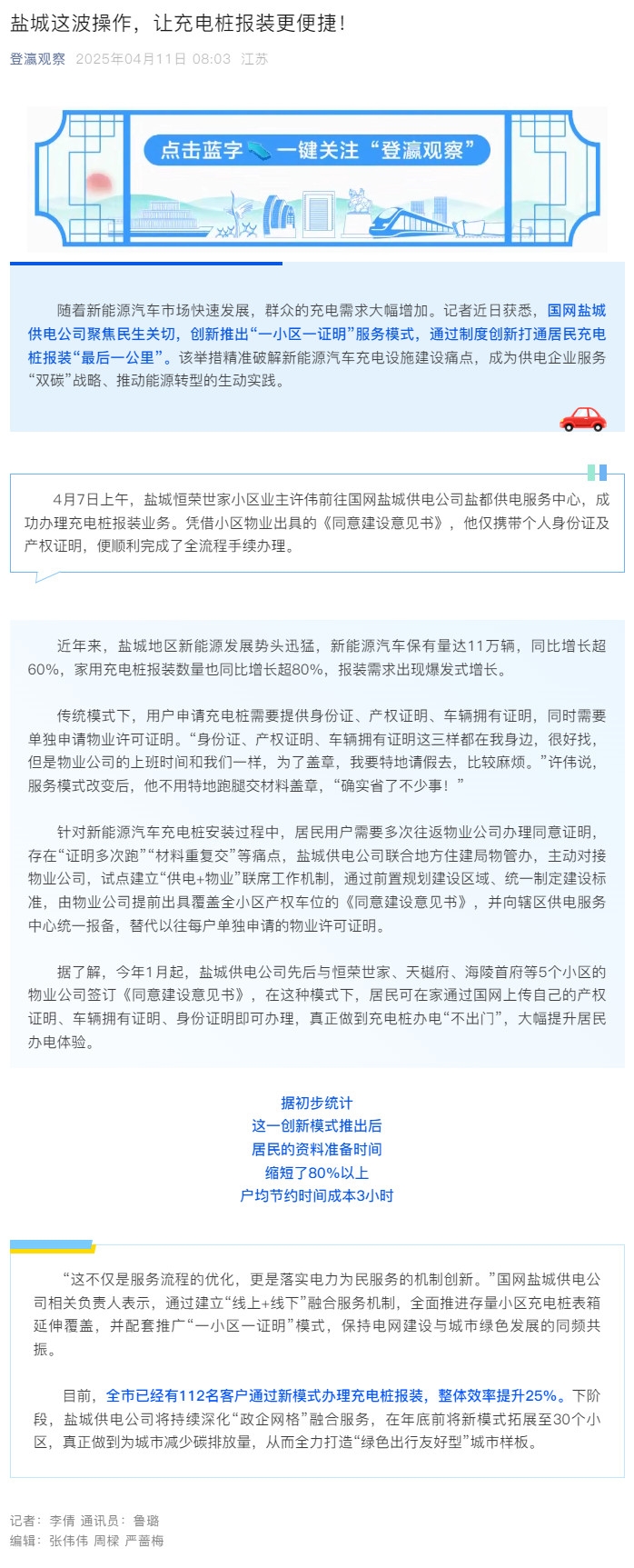 盐城这波操作，让充电桩报装更便捷！

登瀛观察 2025年04月11日 08:03 江苏

点击蓝字 一键关注“登瀛观察”

随着新能源汽车市场快速发展，群众的充电需求大幅增加。记者近日获悉，国网盐城供电公司聚焦民生关切，创新推出“一小区一证明”服务模式，通过制度创新打通居民充电桩报装“最后一公里”。该举措精准破解新能源汽车充电设施建设痛点，成为供电企业服务“双碳”战略、推动能源转型的生动实践。

4月7日上午，盐城恒荣世家小区业主许伟前往国网盐城供电公司盐都供电服务中心，成功办理充电桩报装业务。凭借小区物业出具的《同意建设意见书》，他仅携带个人身份证及产权证明，便顺利完成了全流程手续办理。

近年来，盐城地区新能源发展势头迅猛，新能源汽车保有量达11万辆，同比增长超60%，家用充电桩报装数量也同比增长超80%，报装需求出现爆发式增长。

传统模式下，用户申请充电桩需要提供身份证、产权证明、车辆拥有证明，同时需要单独申请物业许可证明。“身份证、产权证明、车辆拥有证明这三样都在我身边，很好找，但是物业公司的上班时间和我们一样，为了盖章，我要特地请假去，比较麻烦。”许伟说，服务模式改变后，他不用特地跑腿交材料盖章，“确实省了不少事！”

针对新能源汽车充电桩安装过程中，居民用户需要多次往返物业公司办理同意证明，存在“证明多次跑”“材料重复交”等痛点，盐城供电公司联合地方住建局物管办，主动对接物业公司，试点建立“供电+物业”联席工作机制，通过前置规划建设区域、统一制定建设标准，由物业公司提前出具覆盖全小区产权车位的《同意建设意见书》，并向辖区供电服务中心统一报备，替代以往每户单独申请的物业许可证明。

据了解，今年1月起，盐城供电公司先后与恒荣世家、天樾府、海陵首府等5个小区的物业公司签订《同意建设意见书》，在这种模式下，居民可在家通过国网上传自己的产权证明、车辆拥有证明、身份证明即可办理，真正做到充电桩办电“不出门”，大幅提升居民办电体验。

据初步统计
这一创新模式推出后
居民的资料准备时间
缩短了80%以上
户均节约时间成本3小时

“这不仅是服务流程的优化，更是落实电力为民服务的机制创新。”国网盐城供电公司相关负责人表示，通过建立“线上+线下”融合服务机制，全面推进存量小区充电桩表箱延伸覆盖，并配套推广“一小区一证明”模式，保持电网建设与城市绿色发展的同频共振。

目前，全市已经有112名客户通过新模式办理充电桩报装，整体效率提升25%。下阶段，盐城供电公司将持续深化“政企网格”融合服务，在年底前将新模式拓展至30个小区，真正做到为城市减少碳排放量，从而全力打造“绿色出行友好型”城市样板。

记者：李倩 通讯员：鲁璐
编辑：张伟伟 周樑 严蔷梅